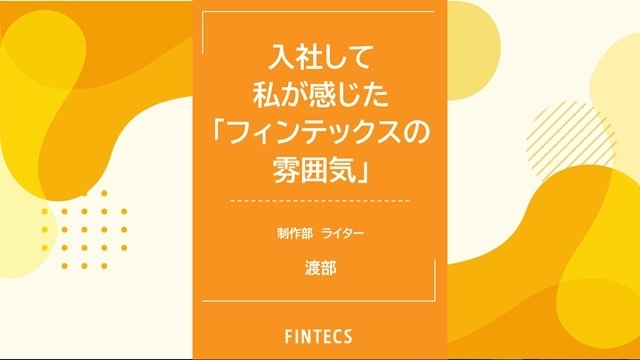 入社して
私が感じた
「フィンテックスの
雰囲気」

制作部　ライター

渡部

FINTECS